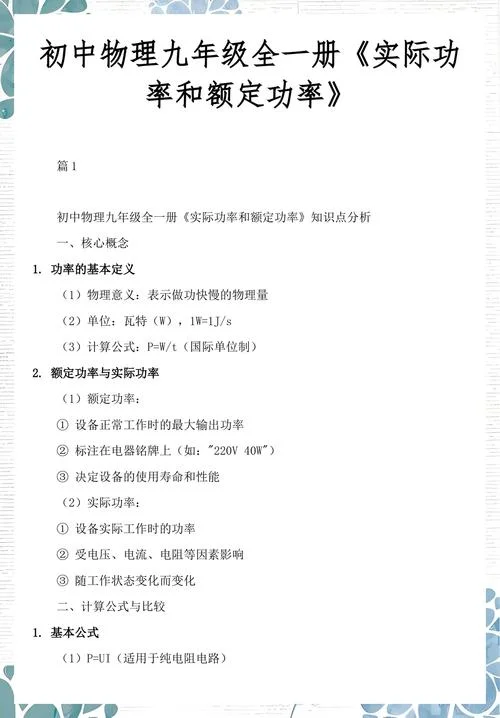 初中物理九年级全一册《实际功率和额定功率》

篇 1

初中物理九年级全一册《实际功率和额定功率》知识点分析

一、核心概念

1. 功率的基本定义

（1）物理意义：表示做功快慢的物理量

（2）单位：瓦特（W），1W=1J/s

（3）计算公式：P=W/t（国际单位制）

2. 额定功率与实际功率

（1）额定功率：

① 设备正常工作时的最大输出功率

② 标注在电器铭牌上（如："220V 40W"）

③ 决定设备的使用寿命和性能

（2）实际功率：

① 设备实际工作时的功率

② 受电压、电流、电阻等因素影响

③ 随工作状态变化而变化

二、计算公式与比较

1. 基本公式

（1）P=UI（适用于纯电阻电路）